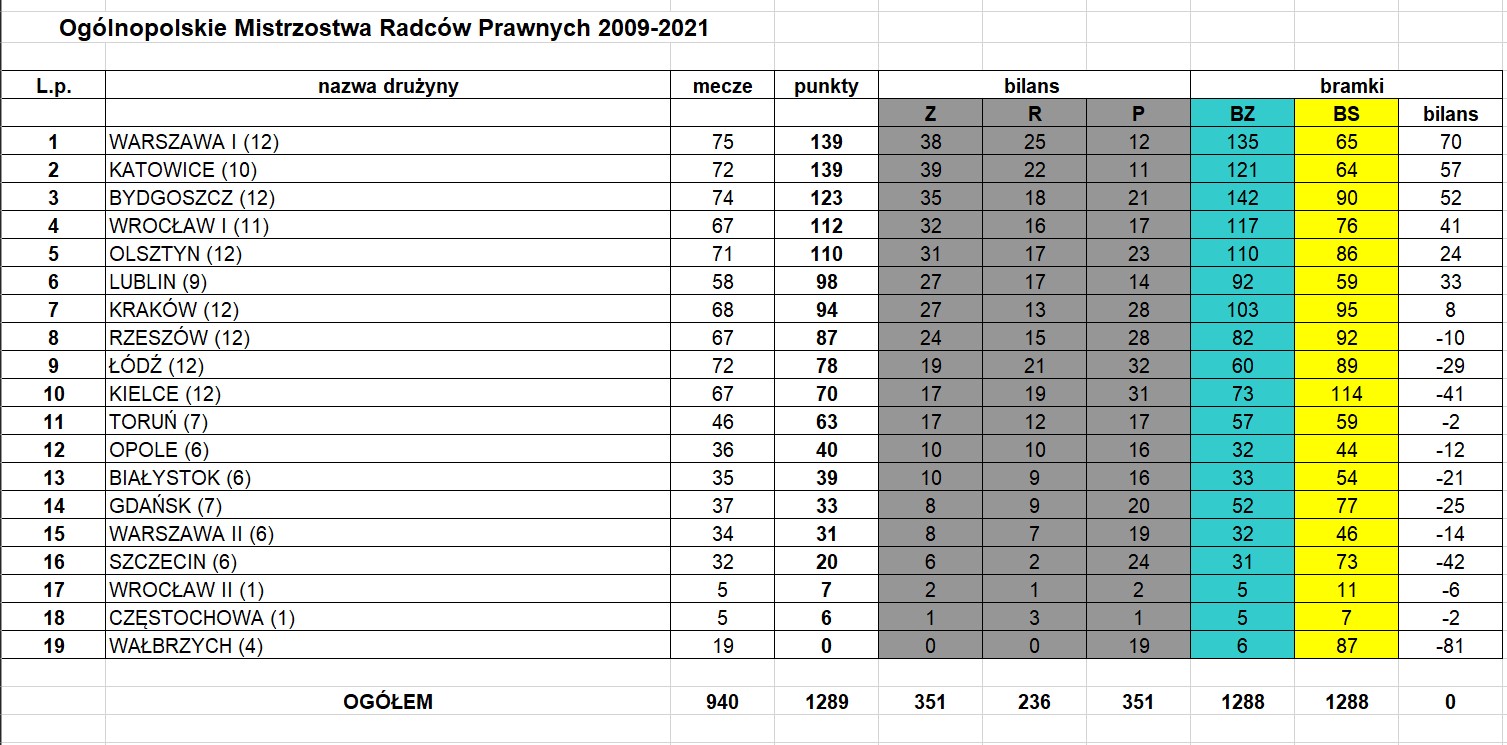 Ogólnopolskie Mistrzostwa Radców Prawnych 2009-2021

| L.p. | nazwa drużyny | mecze | punkty | bilans | | | bramki | | |
|---|---|---|---|---|---|---|---|---|---|
| | | | | Z | R | P | BZ | BS | bilans |
| 1 | WARSZAWA I (12) | 75 | 139 | 38 | 25 | 12 | 135 | 65 | 70 |
| 2 | KATOWICE (10) | 72 | 139 | 39 | 22 | 11 | 121 | 64 | 57 |
| 3 | BYDGOSZCZ (12) | 74 | 123 | 35 | 18 | 21 | 142 | 90 | 52 |
| 4 | WROCŁAW I (11) | 67 | 112 | 32 | 16 | 17 | 117 | 76 | 41 |
| 5 | OLSZTYN (12) | 71 | 110 | 31 | 17 | 23 | 110 | 86 | 24 |
| 6 | LUBLIN (9) | 58 | 98 | 27 | 17 | 14 | 92 | 59 | 33 |
| 7 | KRAKÓW (12) | 68 | 94 | 27 | 13 | 28 | 103 | 95 | 8 |
| 8 | RZESZÓW (12) | 67 | 87 | 24 | 15 | 28 | 82 | 92 | -10 |
| 9 | ŁÓDŹ (12) | 72 | 78 | 19 | 21 | 32 | 60 | 89 | -29 |
| 10 | KIELCE (12) | 67 | 70 | 17 | 19 | 31 | 73 | 114 | -41 |
| 11 | TORUŃ (7) | 46 | 63 | 17 | 12 | 17 | 57 | 59 | -2 |
| 12 | OPOLE (6) | 36 | 40 | 10 | 10 | 16 | 32 | 44 | -12 |
| 13 | BIAŁYSTOK (6) | 35 | 39 | 10 | 9 | 16 | 33 | 54 | -21 |
| 14 | GDAŃSK (7) | 37 | 33 | 8 | 9 | 20 | 52 | 77 | -25 |
| 15 | WARSZAWA II (6) | 34 | 31 | 8 | 7 | 19 | 32 | 46 | -14 |
| 16 | SZCZECIN (6) | 32 | 20 | 6 | 2 | 24 | 31 | 73 | -42 |
| 17 | WROCŁAW II (1) | 5 | 7 | 2 | 1 | 2 | 5 | 11 | -6 |
| 18 | CZĘSTOCHOWA (1) | 5 | 6 | 1 | 3 | 1 | 5 | 7 | -2 |
| 19 | WAŁBRZYCH (4) | 19 | 0 | 0 | 0 | 19 | 6 | 87 | -81 |
| | OGÓŁEM | 940 | 1289 | 351 | 236 | 351 | 1288 | 1288 | 0 |